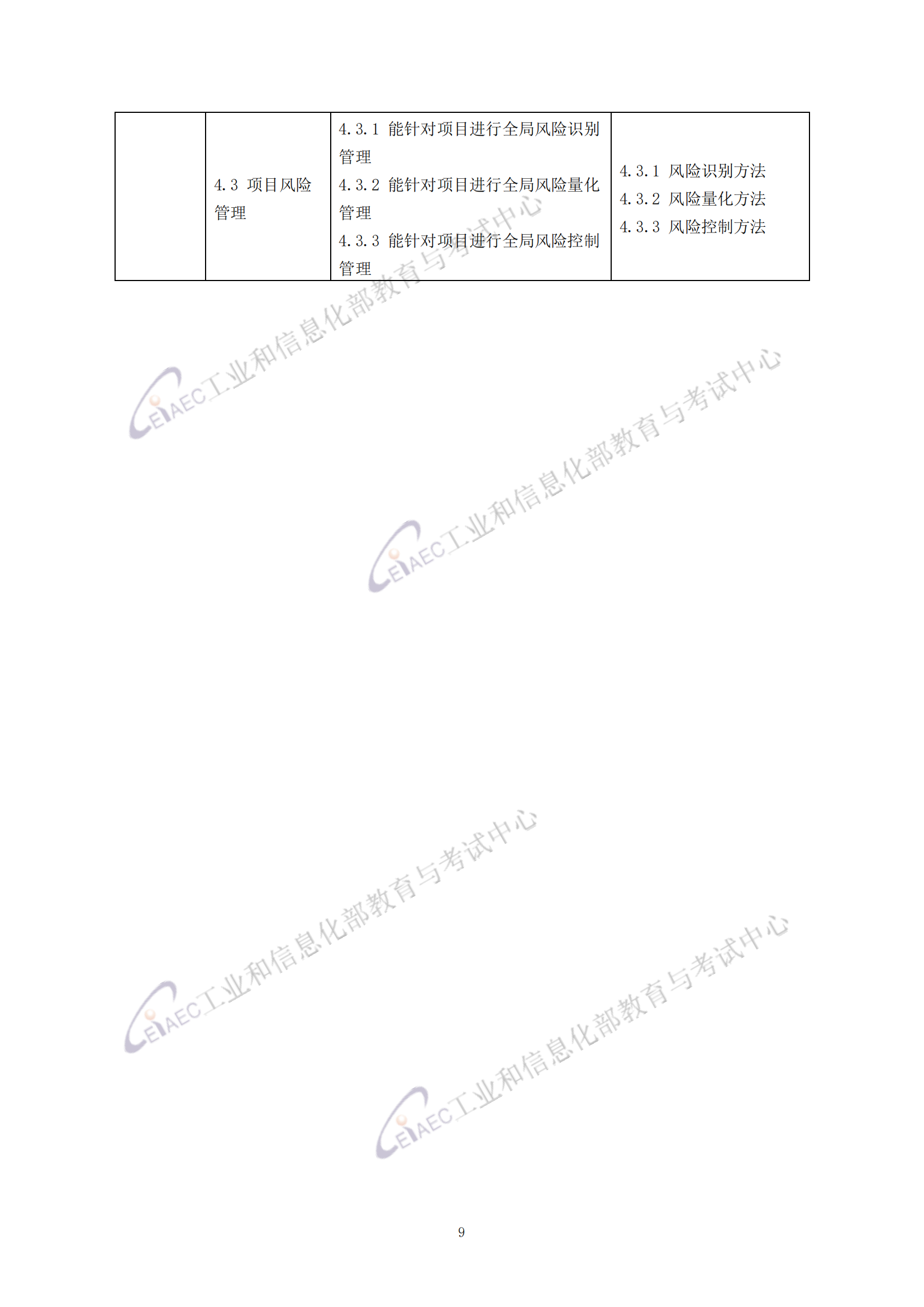 |  | 4.3 项目风险管理 | 4.3.1 能针对项目进行全局风险识别管理 4.3.2 能针对项目进行全局风险量化管理 4.3.3 能针对项目进行全局风险控制管理 | 4.3.1 风险识别方法 4.3.2 风险量化方法 4.3.3 风险控制方法 |
|---|---|---|---|

9

CEIAEC工业和信息化部教育与考试中心